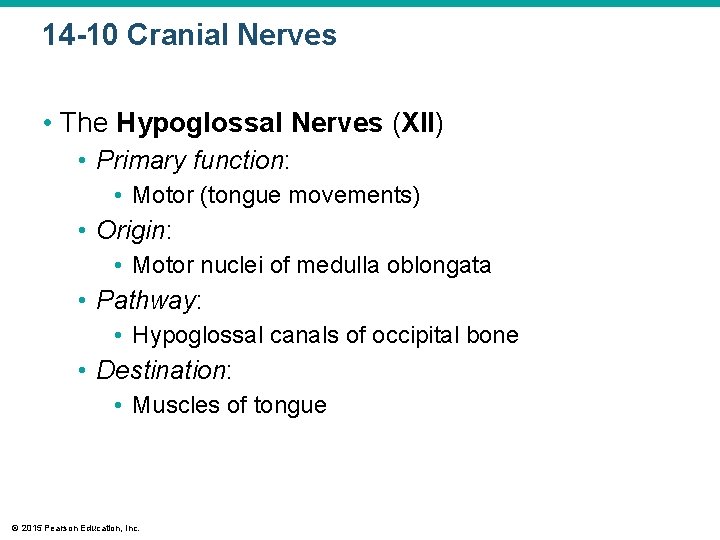 14-10 Cranial Nerves

• The Hypoglossal Nerves (XII)
  • Primary function:
    • Motor (tongue movements)
  • Origin:
    • Motor nuclei of medulla oblongata
  • Pathway:
    • Hypoglossal canals of occipital bone
  • Destination:
    • Muscles of tongue

© 2015 Pearson Education, Inc.